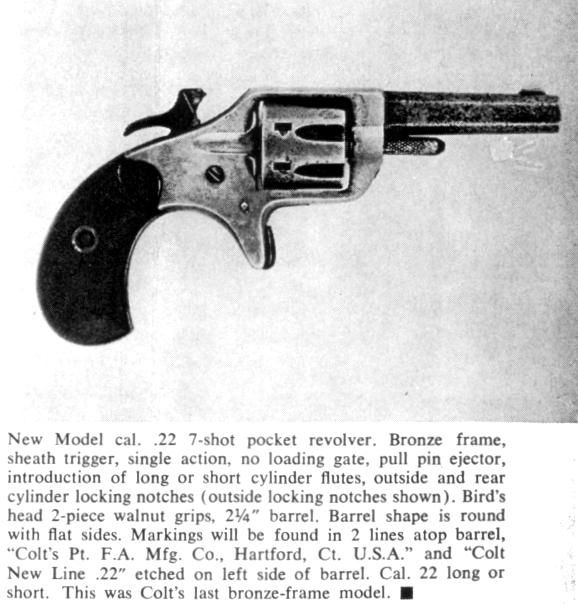 New Model cal. .22 7-shot pocket revolver. Bronze frame, sheath trigger, single action, no loading gate, pull pin ejector, introduction of long or short cylinder flutes, outside and rear cylinder locking notches (outside locking notches shown). Bird's head 2-piece walnut grips, 2¼" barrel. Barrel shape is round with flat sides. Markings will be found in 2 lines atop barrel, "Colt's Pt. F.A. Mfg. Co., Hartford, Ct. U.S.A." and "Colt New Line .22" etched on left side of barrel. Cal. 22 long or short. This was Colt's last bronze-frame model. ■